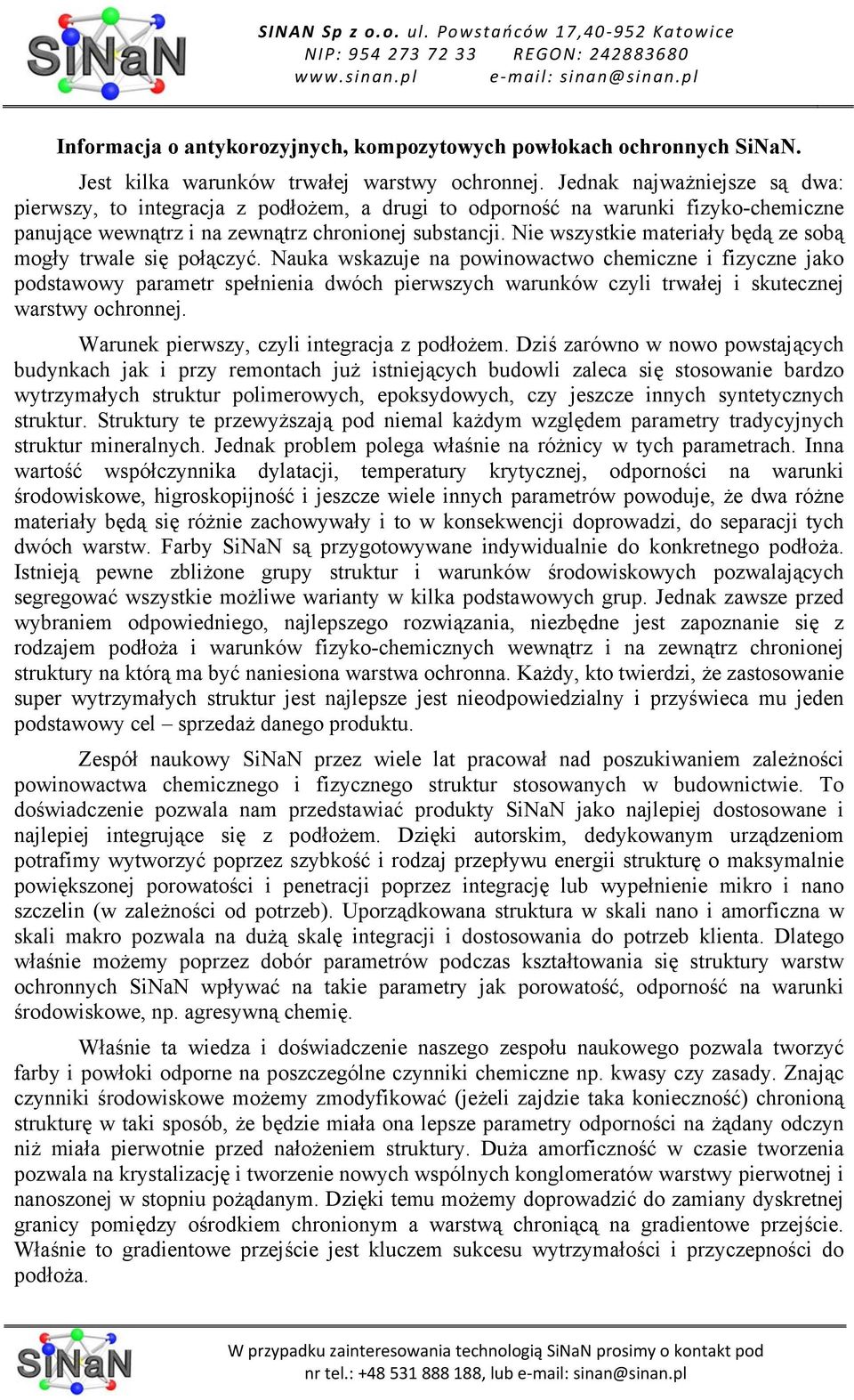 SiNaN

SINAN Sp z o.o. ul. Powstańców 17,40-952 Katowice
NIP: 954 273 72 33 REGON: 242883680
www.sinan.pl e-mail: sinan@sinan.pl

Informacja o antykorozyjnych, kompozytowych powłokach ochronnych SiNaN.

Jest kilka warunków trwałej warstwy ochronnej. Jednak najważniejsze są dwa: pierwszy, to integracja z podłożem, a drugi to odporność na warunki fizyko-chemiczne panujące wewnątrz i na zewnątrz chronionej substancji. Nie wszystkie materiały będą ze sobą mogły trwale się połączyć. Nauka wskazuje na powinowactwo chemiczne i fizyczne jako podstawowy parametr spełnienia dwóch pierwszych warunków czyli trwałej i skutecznej warstwy ochronnej.

Warunek pierwszy, czyli integracja z podłożem. Dziś zarówno w nowo powstających budynkach jak i przy remontach już istniejących budowli zaleca się stosowanie bardzo wytrzymałych struktur polimerowych, epoksydowych, czy jeszcze innych syntetycznych struktur. Struktury te przewyższają pod niemal każdym względem parametry tradycyjnych struktur mineralnych. Jednak problem polega właśnie na różnicy w tych parametrach. Inna wartość współczynnika dylatacji, temperatury krytycznej, odporności na warunki środowiskowe, higroskopijność i jeszcze wiele innych parametrów powoduje, że dwa różne materiały będą się różnie zachowywały i to w konsekwencji doprowadzi, do separacji tych dwóch warstw. Farby SiNaN są przygotowywane indywidualnie do konkretnego podłoża. Istnieją pewne zbliżone grupy struktur i warunków środowiskowych pozwalających segregować wszystkie możliwe warianty w kilka podstawowych grup. Jednak zawsze przed wybraniem odpowiedniego, najlepszego rozwiązania, niezbędne jest zapoznanie się z rodzajem podłoża i warunków fizyko-chemicznych wewnątrz i na zewnątrz chronionej struktury na którą ma być naniesiona warstwa ochronna. Każdy, kto twierdzi, że zastosowanie super wytrzymałych struktur jest najlepsze jest nieodpowiedzialny i przyświeca mu jeden podstawowy cel – sprzedaż danego produktu.

Zespół naukowy SiNaN przez wiele lat pracował nad poszukiwaniem zależności powinowactwa chemicznego i fizycznego struktur stosowanych w budownictwie. To doświadczenie pozwala nam przedstawiać produkty SiNaN jako najlepiej dostosowane i najlepiej integrujące się z podłożem. Dzięki autorskim, dedykowanym urządzeniom potrafimy wytworzyć poprzez szybkość i rodzaj przepływu energii strukturę o maksymalnie powiększonej porowatości i penetracji poprzez integrację lub wypełnienie mikro i nano szczelin (w zależności od potrzeb). Uporządkowana struktura w skali nano i amorficzna w skali makro pozwala na dużą skalę integracji i dostosowania do potrzeb klienta. Dlatego właśnie możemy poprzez dobór parametrów podczas kształtowania się struktury warstw ochronnych SiNaN wpływać na takie parametry jak porowatość, odporność na warunki środowiskowe, np. agresywną chemię.

Właśnie ta wiedza i doświadczenie naszego zespołu naukowego pozwala tworzyć farby i powłoki odporne na poszczególne czynniki chemiczne np. kwasy czy zasady. Znając czynniki środowiskowe możemy zmodyfikować (jeżeli zajdzie taka konieczność) chronioną strukturę w taki sposób, że będzie miała ona lepsze parametry odporności na żądany odczyn niż miała pierwotnie przed nałożeniem struktury. Duża amorficzność w czasie tworzenia pozwala na krystalizację i tworzenie nowych wspólnych konglomeratów warstwy pierwotnej i nanoszonej w stopniu pożądanym. Dzięki temu możemy doprowadzić do zamiany dyskretnej granicy pomiędzy ośrodkiem chronionym a warstwą chroniącą na gradientowe przejście. Właśnie to gradientowe przejście jest kluczem sukcesu wytrzymałości i przyczepności do podłoża.

SiNaN

W przypadku zainteresowania technologią SiNaN prosimy o kontakt pod nr tel.: +48 531 888 188, lub e-mail: sinan@sinan.pl